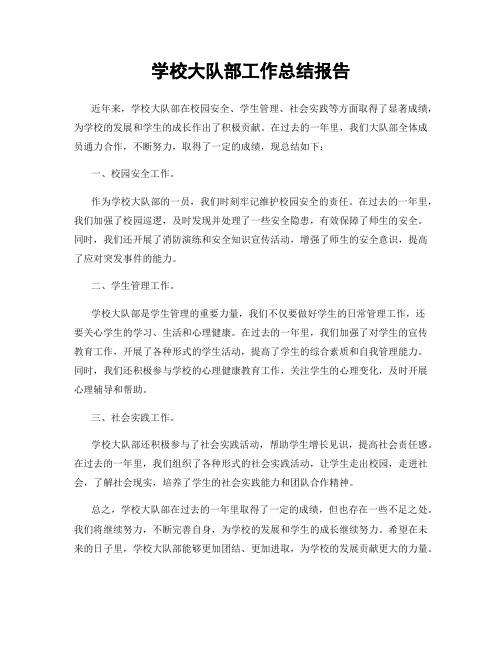 学校大队部工作总结报告

近年来，学校大队部在校园安全、学生管理、社会实践等方面取得了显著成绩，为学校的发展和学生的成长作出了积极贡献。在过去的一年里，我们大队部全体成员通力合作，不断努力，取得了一定的成绩，现总结如下：

一、校园安全工作。

作为学校大队部的一员，我们时刻牢记维护校园安全的责任。在过去的一年里，我们加强了校园巡逻，及时发现并处理了一些安全隐患，有效保障了师生的安全。同时，我们还开展了消防演练和安全知识宣传活动，增强了师生的安全意识，提高了应对突发事件的能力。

二、学生管理工作。

学校大队部是学生管理的重要力量，我们不仅要做好学生的日常管理工作，还要关心学生的学习、生活和心理健康。在过去的一年里，我们加强了对学生的宣传教育工作，开展了各种形式的学生活动，提高了学生的综合素质和自我管理能力。同时，我们还积极参与学校的心理健康教育工作，关注学生的心理变化，及时开展心理辅导和帮助。

三、社会实践工作。

学校大队部还积极参与了社会实践活动，帮助学生增长见识，提高社会责任感。在过去的一年里，我们组织了各种形式的社会实践活动，让学生走出校园，走进社会，了解社会现实，培养了学生的社会实践能力和团队合作精神。

总之，学校大队部在过去的一年里取得了一定的成绩，但也存在一些不足之处。我们将继续努力，不断完善自身，为学校的发展和学生的成长继续努力。希望在未来的日子里，学校大队部能够更加团结、更加进取，为学校的发展贡献更大的力量。